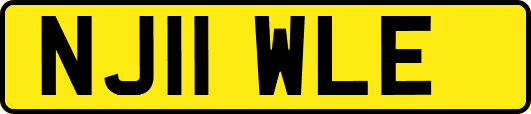 NJ11 WLE